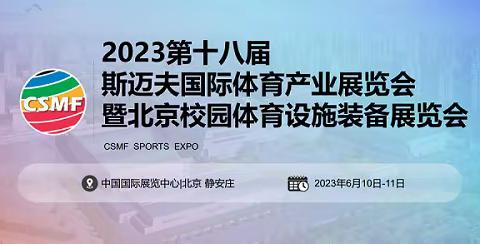 CSMF

2023第十八届
斯迈夫国际体育产业展览会
暨北京校园体育设施装备展览会

CSMF SPORTS EXPO

中国国际展览中心|北京 静安庄

2023年6月10日-11日